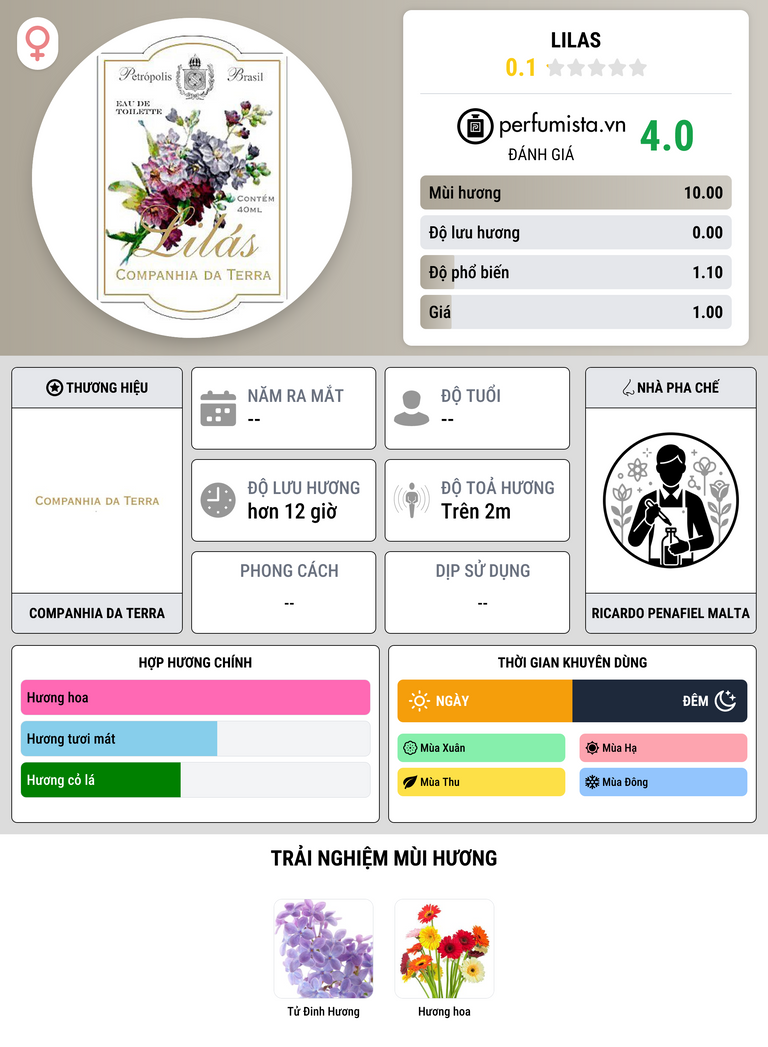 Petrópolis Brasil

EAU DE TOILETTE

CONTÉM 40ML

Lilás

COMPANHIA DA TERRA

LILAS

0.1

perfumista.vn

ĐÁNH GIÁ

4.0

Mùi hương 10.00

Độ lưu hương 0.00

Độ phổ biến 1.10

Giá 1.00

THƯƠNG HIỆU

COMPANHIA DA TERRA

COMPANHIA DA TERRA

NĂM RA MẮT
--

ĐỘ TUỔI
--

ĐỘ LƯU HƯƠNG
hơn 12 giờ

ĐỘ TOẢ HƯƠNG
Trên 2m

PHONG CÁCH
--

DỊP SỬ DỤNG
--

NHÀ PHA CHẾ

RICARDO PENAFIEL MALTA

HỢP HƯƠNG CHÍNH

Hương hoa

Hương tươi mát

Hương cỏ lá

THỜI GIAN KHUYÊN DÙNG

NGÀY

ĐÊM

Mùa Xuân

Mùa Hạ

Mùa Thu

Mùa Đông

TRẢI NGHIỆM MÙI HƯƠNG

Tử Đinh Hương

Hương hoa